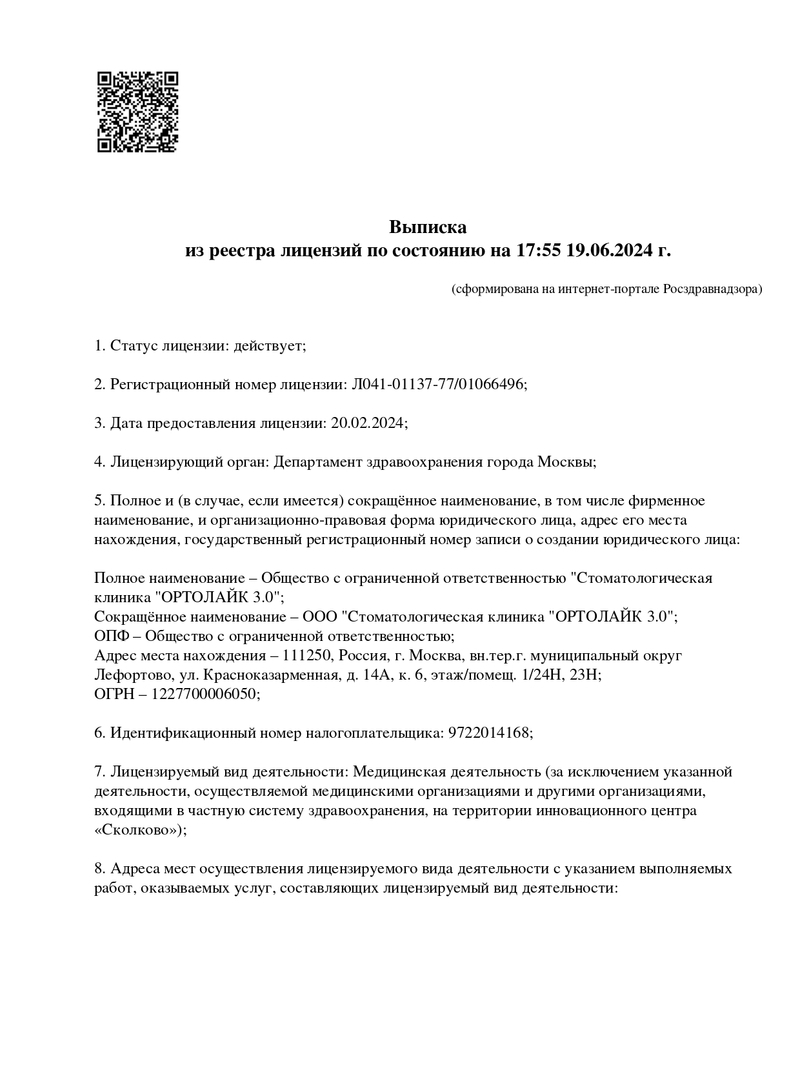 Выписка
из реестра лицензий по состоянию на 17:55 19.06.2024 г.

(сформирована на интернет-портале Росздравнадзора)

1. Статус лицензии: действует;

2. Регистрационный номер лицензии: Л041-01137-77/01066496;

3. Дата предоставления лицензии: 20.02.2024;

4. Лицензирующий орган: Департамент здравоохранения города Москвы;

5. Полное и (в случае, если имеется) сокращённое наименование, в том числе фирменное наименование, и организационно-правовая форма юридического лица, адрес его места нахождения, государственный регистрационный номер записи о создании юридического лица:

Полное наименование – Общество с ограниченной ответственностью "Стоматологическая клиника "ОРТОЛАЙК 3.0";
Сокращённое наименование – ООО "Стоматологическая клиника "ОРТОЛАЙК 3.0";
ОПФ – Общество с ограниченной ответственностью;
Адрес места нахождения – 111250, Россия, г. Москва, вн.тер.г. муниципальный округ Лефортово, ул. Красноказарменная, д. 14А, к. 6, этаж/помещ. 1/24Н, 23Н;
ОГРН – 1227700006050;

6. Идентификационный номер налогоплательщика: 9722014168;

7. Лицензируемый вид деятельности: Медицинская деятельность (за исключением указанной деятельности, осуществляемой медицинскими организациями и другими организациями, входящими в частную систему здравоохранения, на территории инновационного центра «Сколково»);

8. Адреса мест осуществления лицензируемого вида деятельности с указанием выполняемых работ, оказываемых услуг, составляющих лицензируемый вид деятельности: